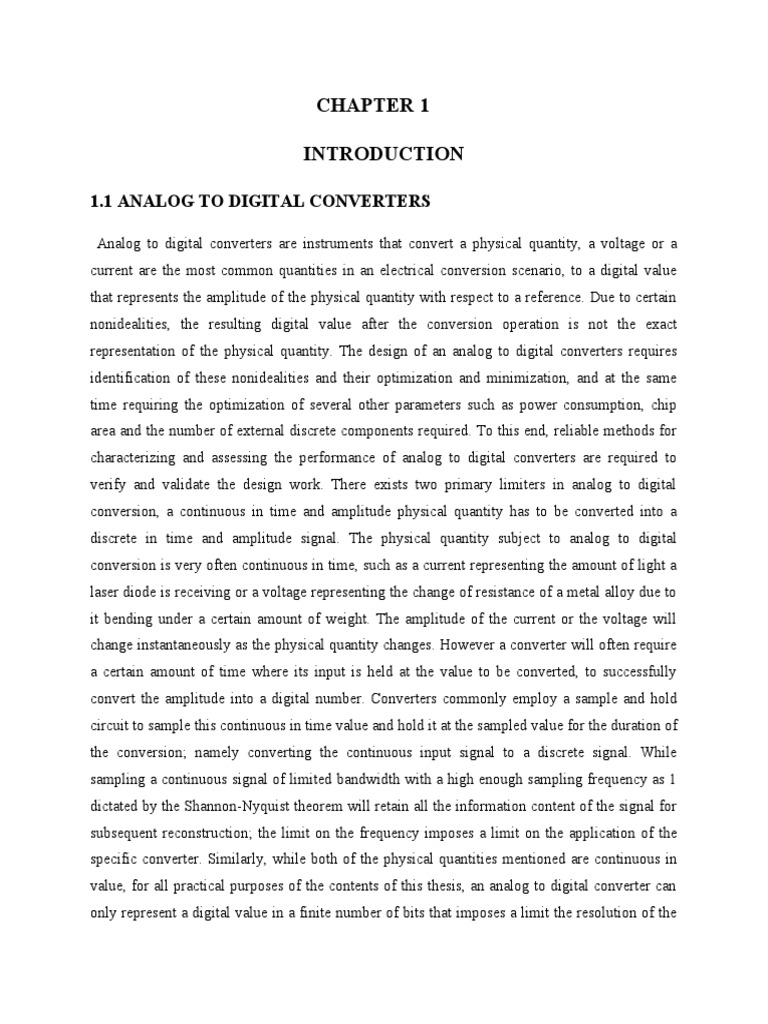 CHAPTER 1

INTRODUCTION

1.1 ANALOG TO DIGITAL CONVERTERS

Analog to digital converters are instruments that convert a physical quantity, a voltage or a current are the most common quantities in an electrical conversion scenario, to a digital value that represents the amplitude of the physical quantity with respect to a reference. Due to certain nonidealities, the resulting digital value after the conversion operation is not the exact representation of the physical quantity. The design of an analog to digital converters requires identification of these nonidealities and their optimization and minimization, and at the same time requiring the optimization of several other parameters such as power consumption, chip area and the number of external discrete components required. To this end, reliable methods for characterizing and assessing the performance of analog to digital converters are required to verify and validate the design work. There exists two primary limiters in analog to digital conversion, a continuous in time and amplitude physical quantity has to be converted into a discrete in time and amplitude signal. The physical quantity subject to analog to digital conversion is very often continuous in time, such as a current representing the amount of light a laser diode is receiving or a voltage representing the change of resistance of a metal alloy due to it bending under a certain amount of weight. The amplitude of the current or the voltage will change instantaneously as the physical quantity changes. However a converter will often require a certain amount of time where its input is held at the value to be converted, to successfully convert the amplitude into a digital number. Converters commonly employ a sample and hold circuit to sample this continuous in time value and hold it at the sampled value for the duration of the conversion; namely converting the continuous input signal to a discrete signal. While sampling a continuous signal of limited bandwidth with a high enough sampling frequency as 1 dictated by the Shannon-Nyquist theorem will retain all the information content of the signal for subsequent reconstruction; the limit on the frequency imposes a limit on the application of the specific converter. Similarly, while both of the physical quantities mentioned are continuous in value, for all practical purposes of the contents of this thesis, an analog to digital converter can only represent a digital value in a finite number of bits that imposes a limit the resolution of the